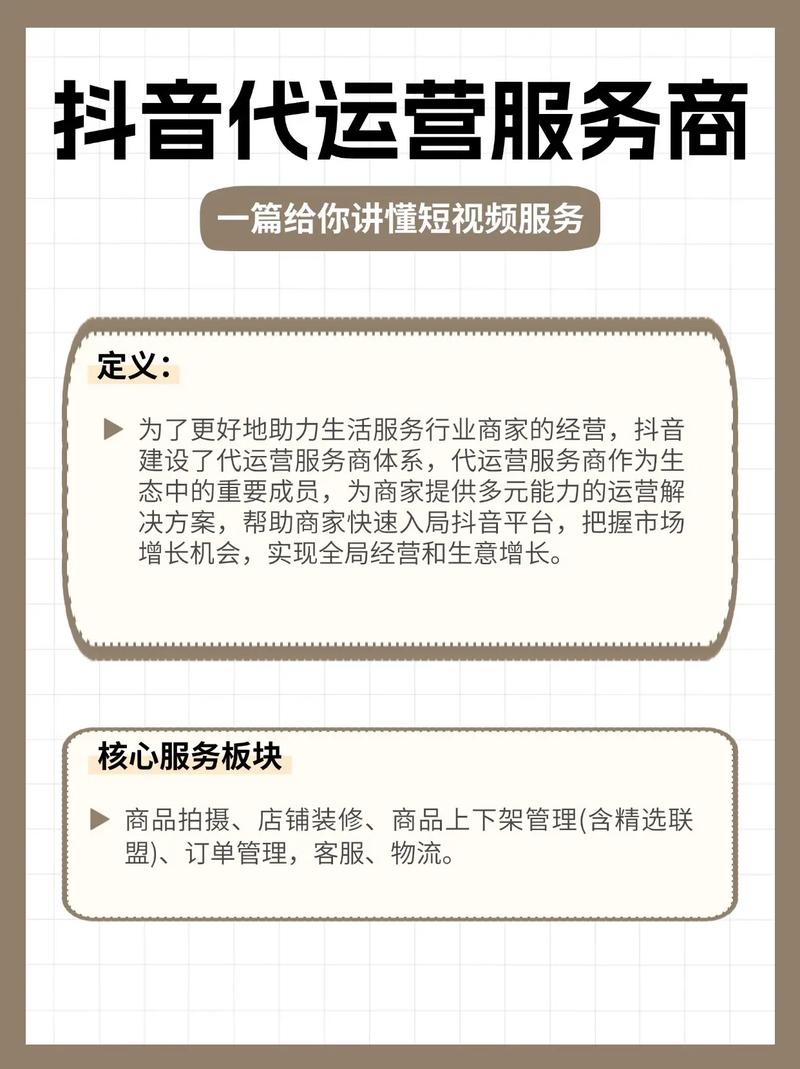 抖音代运营服务商

一篇给你讲懂短视频服务

定义：

▶ 为了更好地助力生活服务行业商家的经营，抖音建设了代运营服务商体系，代运营服务商作为生态中的重要成员，为商家提供多元能力的运营解决方案，帮助商家快速入局抖音平台，把握市场增长机会，实现全局经营和生意增长。

核心服务板块

▶ 商品拍摄、店铺装修、商品上下架管理(含精选联盟)、订单管理，客服、物流。